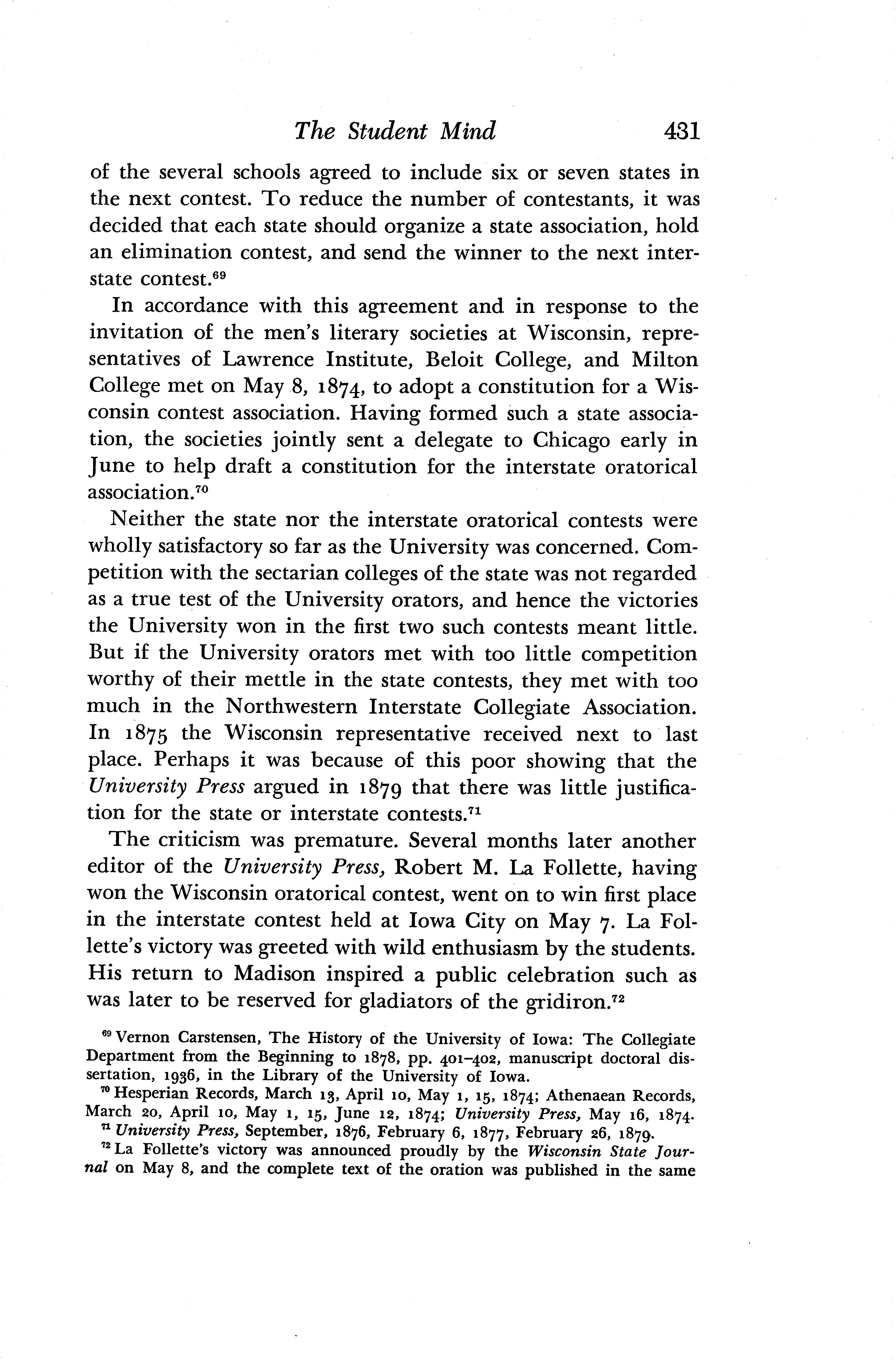 The Student Mind 431

of the several schools agreed to include six or seven states in the next contest. To reduce the number of contestants, it was decided that each state should organize a state association, hold an elimination contest, and send the winner to the next interstate contest.$^{69}$

In accordance with this agreement and in response to the invitation of the men's literary societies at Wisconsin, representatives of Lawrence Institute, Beloit College, and Milton College met on May 8, 1874, to adopt a constitution for a Wisconsin contest association. Having formed such a state association, the societies jointly sent a delegate to Chicago early in June to help draft a constitution for the interstate oratorical association.$^{70}$

Neither the state nor the interstate oratorical contests were wholly satisfactory so far as the University was concerned. Competition with the sectarian colleges of the state was not regarded as a true test of the University orators, and hence the victories the University won in the first two such contests meant little. But if the University orators met with too little competition worthy of their mettle in the state contests, they met with too much in the Northwestern Interstate Collegiate Association. In 1875 the Wisconsin representative received next to last place. Perhaps it was because of this poor showing that the University Press argued in 1879 that there was little justification for the state or interstate contests.$^{71}$

The criticism was premature. Several months later another editor of the University Press, Robert M. La Follette, having won the Wisconsin oratorical contest, went on to win first place in the interstate contest held at Iowa City on May 7. La Follette's victory was greeted with wild enthusiasm by the students. His return to Madison inspired a public celebration such as was later to be reserved for gladiators of the gridiron.$^{72}$

$^{69}$ Vernon Carstensen, The History of the University of Iowa: The Collegiate Department from the Beginning to 1878, pp. 401–402, manuscript doctoral dissertation, 1936, in the Library of the University of Iowa.

$^{70}$ Hesperian Records, March 13, April 10, May 1, 15, 1874; Athenaean Records, March 20, April 10, May 1, 15, June 12, 1874; University Press, May 16, 1874.

$^{71}$ University Press, September, 1876, February 6, 1877, February 26, 1879.

$^{72}$ La Follette's victory was announced proudly by the Wisconsin State Journal on May 8, and the complete text of the oration was published in the same